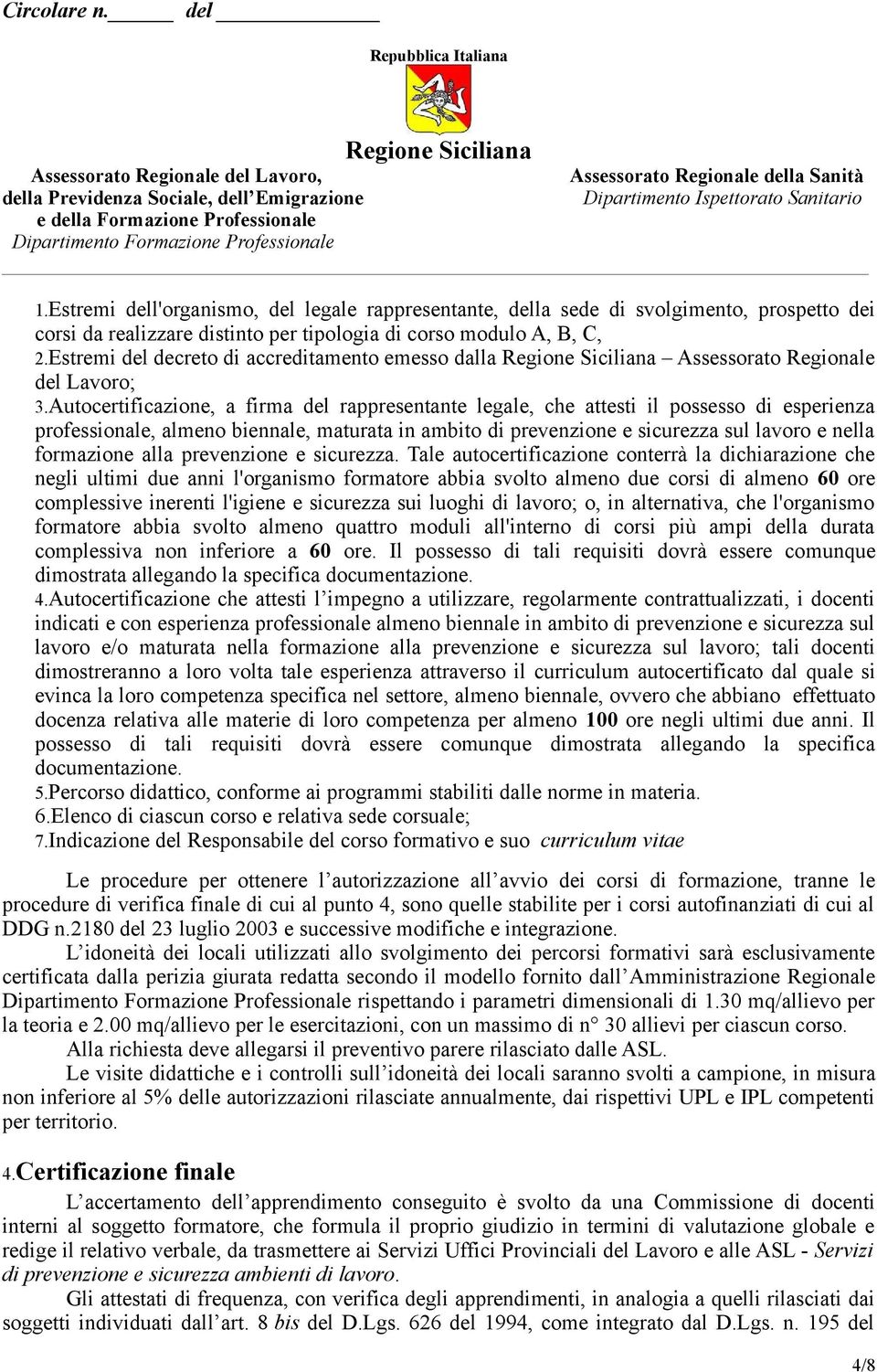 Circolare n.______ del ____________

Repubblica Italiana

Regione Siciliana

Assessorato Regionale del Lavoro, della Previdenza Sociale, dell'Emigrazione e della Formazione Professionale
Dipartimento Formazione Professionale

Assessorato Regionale della Sanità
Dipartimento Ispettorato Sanitario

1.Estremi dell'organismo, del legale rappresentante, della sede di svolgimento, prospetto dei corsi da realizzare distinto per tipologia di corso modulo A, B, C,
2.Estremi del decreto di accreditamento emesso dalla Regione Siciliana – Assessorato Regionale del Lavoro;
3.Autocertificazione, a firma del rappresentante legale, che attesti il possesso di esperienza professionale, almeno biennale, maturata in ambito di prevenzione e sicurezza sul lavoro e nella formazione alla prevenzione e sicurezza. Tale autocertificazione conterrà la dichiarazione che negli ultimi due anni l'organismo formatore abbia svolto almeno due corsi di almeno 60 ore complessive inerenti l'igiene e sicurezza sui luoghi di lavoro; o, in alternativa, che l'organismo formatore abbia svolto almeno quattro moduli all'interno di corsi più ampi della durata complessiva non inferiore a 60 ore. Il possesso di tali requisiti dovrà essere comunque dimostrata allegando la specifica documentazione.
4.Autocertificazione che attesti l'impegno a utilizzare, regolarmente contrattualizzati, i docenti indicati e con esperienza professionale almeno biennale in ambito di prevenzione e sicurezza sul lavoro e/o maturata nella formazione alla prevenzione e sicurezza sul lavoro; tali docenti dimostreranno a loro volta tale esperienza attraverso il curriculum autocertificato dal quale si evinca la loro competenza specifica nel settore, almeno biennale, ovvero che abbiano effettuato docenza relativa alle materie di loro competenza per almeno 100 ore negli ultimi due anni. Il possesso di tali requisiti dovrà essere comunque dimostrata allegando la specifica documentazione.
5.Percorso didattico, conforme ai programmi stabiliti dalle norme in materia.
6.Elenco di ciascun corso e relativa sede corsuale;
7.Indicazione del Responsabile del corso formativo e suo curriculum vitae

Le procedure per ottenere l'autorizzazione all'avvio dei corsi di formazione, tranne le procedure di verifica finale di cui al punto 4, sono quelle stabilite per i corsi autofinanziati di cui al DDG n.2180 del 23 luglio 2003 e successive modifiche e integrazione.
L'idoneità dei locali utilizzati allo svolgimento dei percorsi formativi sarà esclusivamente certificata dalla perizia giurata redatta secondo il modello fornito dall'Amministrazione Regionale Dipartimento Formazione Professionale rispettando i parametri dimensionali di 1.30 mq/allievo per la teoria e 2.00 mq/allievo per le esercitazioni, con un massimo di n° 30 allievi per ciascun corso.
Alla richiesta deve allegarsi il preventivo parere rilasciato dalle ASL.
Le visite didattiche e i controlli sull'idoneità dei locali saranno svolti a campione, in misura non inferiore al 5% delle autorizzazioni rilasciate annualmente, dai rispettivi UPL e IPL competenti per territorio.

4.Certificazione finale
L'accertamento dell'apprendimento conseguito è svolto da una Commissione di docenti interni al soggetto formatore, che formula il proprio giudizio in termini di valutazione globale e redige il relativo verbale, da trasmettere ai Servizi Uffici Provinciali del Lavoro e alle ASL - Servizi di prevenzione e sicurezza ambienti di lavoro.
Gli attestati di frequenza, con verifica degli apprendimenti, in analogia a quelli rilasciati dai soggetti individuati dall'art. 8 bis del D.Lgs. 626 del 1994, come integrato dal D.Lgs. n. 195 del

4/8